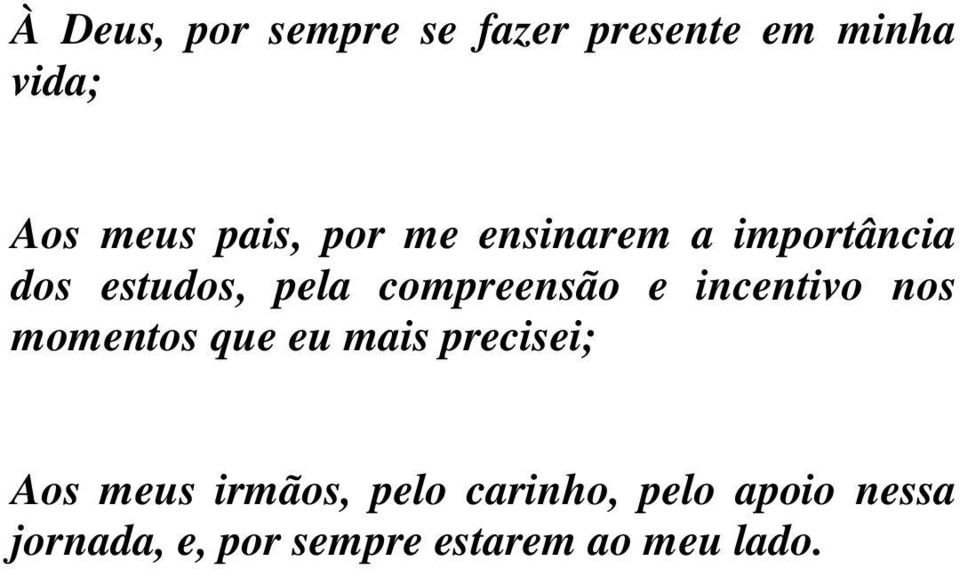 À Deus, por sempre se fazer presente em minha vida;

Aos meus pais, por me ensinarem a importância dos estudos, pela compreensão e incentivo nos momentos que eu mais precisei;

Aos meus irmãos, pelo carinho, pelo apoio nessa jornada, e, por sempre estarem ao meu lado.